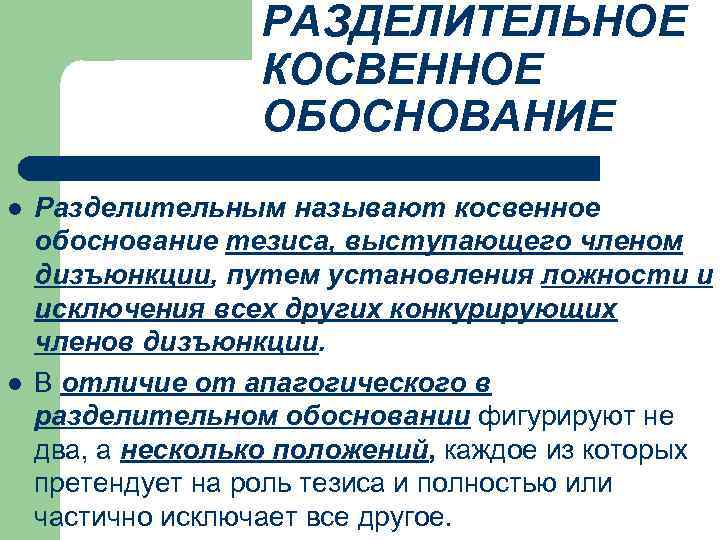 РАЗДЕЛИТЕЛЬНОЕ КОСВЕННОЕ ОБОСНОВАНИЕ

• Разделительным называют косвенное обоснование тезиса, выступающего членом дизъюнкции, путем установления ложности и исключения всех других конкурирующих членов дизъюнкции.

• В отличие от апагогического в разделительном обосновании фигурируют не два, а несколько положений, каждое из которых претендует на роль тезиса и полностью или частично исключает все другое.